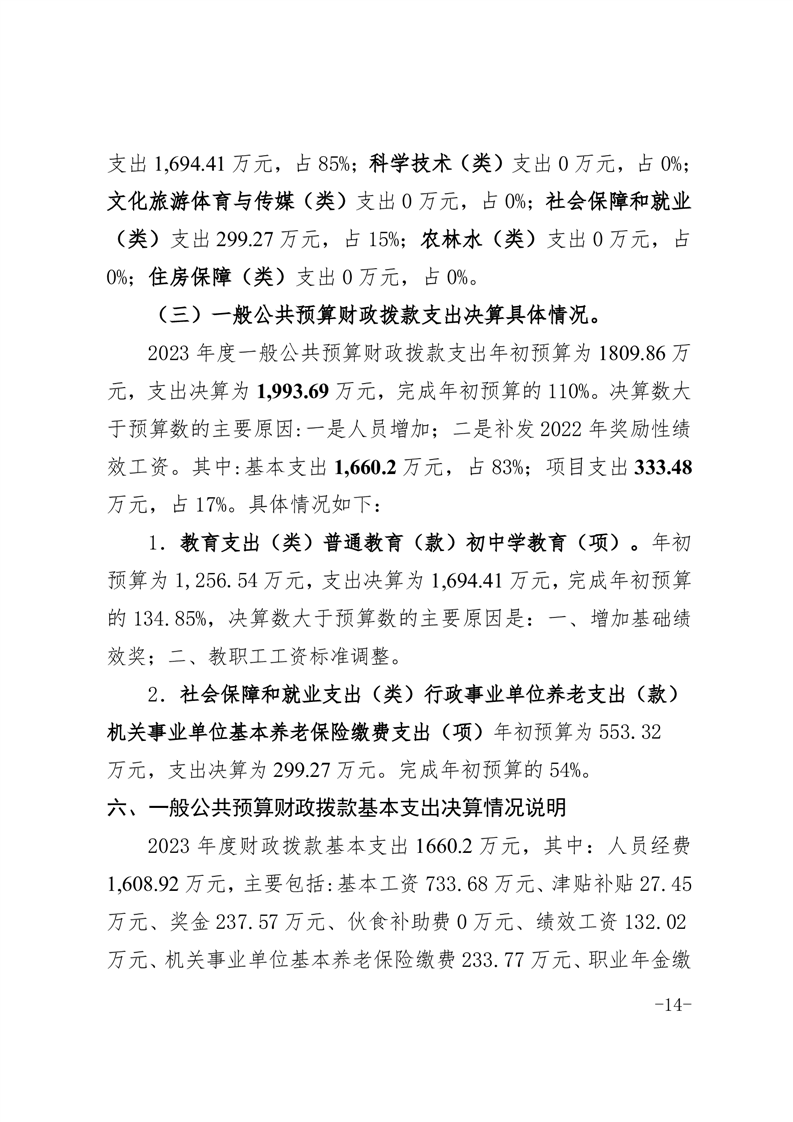 支出 1,694.41 万元，占 85%；科学技术（类）支出 0 万元，占 0%；文化旅游体育与传媒（类）支出 0 万元，占 0%；社会保障和就业（类）支出 299.27 万元，占 15%；农林水（类）支出 0 万元，占 0%；住房保障（类）支出 0 万元，占 0%。

（三）一般公共预算财政拨款支出决算具体情况。

2023 年度一般公共预算财政拨款支出年初预算为 1809.86 万元，支出决算为 1,993.69 万元，完成年初预算的 110%。决算数大于预算数的主要原因:一是人员增加；二是补发 2022 年奖励性绩效工资。其中:基本支出 1,660.2 万元，占 83%；项目支出 333.48 万元，占 17%。具体情况如下：

1．教育支出（类）普通教育（款）初中学教育（项）。年初预算为 1,256.54 万元，支出决算为 1,694.41 万元，完成年初预算的 134.85%，决算数大于预算数的主要原因是：一、增加基础绩效奖；二、教职工工资标准调整。

2．社会保障和就业支出（类）行政事业单位养老支出（款）机关事业单位基本养老保险缴费支出（项）年初预算为 553.32 万元，支出决算为 299.27 万元。完成年初预算的 54%。

六、一般公共预算财政拨款基本支出决算情况说明

2023 年度财政拨款基本支出 1660.2 万元，其中：人员经费 1,608.92 万元，主要包括:基本工资 733.68 万元、津贴补贴 27.45 万元、奖金 237.57 万元、伙食补助费 0 万元、绩效工资 132.02 万元、机关事业单位基本养老保险缴费 233.77 万元、职业年金缴

-14-